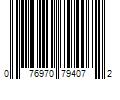 0 76970 79407 2